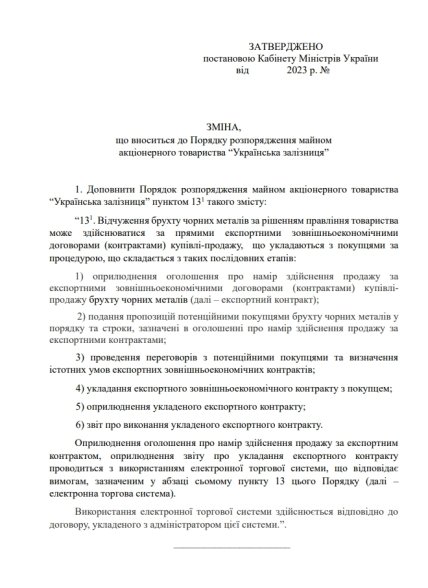 ЗАТВЕРДЖЕНО
постановою Кабінету Міністрів України
від 2023 р. №

ЗМІНА,
що вноситься до Порядку розпорядження майном акціонерного товариства “Українська залізниця”

1. Доповнити Порядок розпорядження майном акціонерного товариства “Українська залізниця” пунктом $13^1$ такого змісту:

“$13^1$. Відчуження брухту чорних металів за рішенням правління товариства може здійснюватися за прямими експортними зовнішньоекономічними договорами (контрактами) купівлі-продажу, що укладаються з покупцями за процедурою, що складається з таких послідовних етапів:

1) оприлюднення оголошення про намір здійснення продажу за експортними зовнішньоекономічними договорами (контрактами) купівлі-продажу брухту чорних металів (далі – експортний контракт);

2) подання пропозицій потенційними покупцями брухту чорних металів у порядку та строки, зазначені в оголошенні про намір здійснення продажу за експортними контрактами;

3) проведення переговорів з потенційними покупцями та визначення істотних умов експортних зовнішньоекономічних контрактів;

4) укладання експортного зовнішньоекономічного контракту з покупцем;

5) оприлюднення укладеного експортного контракту;

6) звіт про виконання укладеного експортного контракту.

Оприлюднення оголошення про намір здійснення продажу за експортним контрактом, оприлюднення звіту про укладання експортного контракту проводиться з використанням електронної торгової системи, що відповідає вимогам, зазначеним у абзаці сьомому пункту 13 цього Порядку (далі – електронна торгова система).

Використання електронної торгової системи здійснюється відповідно до договору, укладеного з адміністратором цієї системи.”.